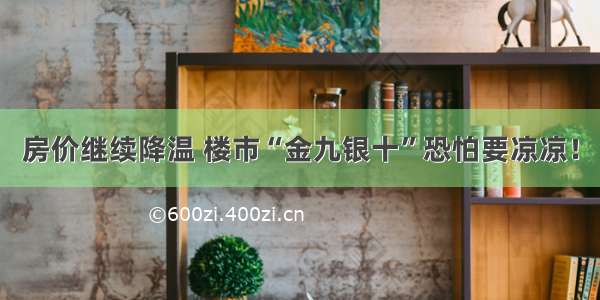 房价继续降温 楼市“金九银十”恐怕要凉凉！

©600zi.400zi.cn